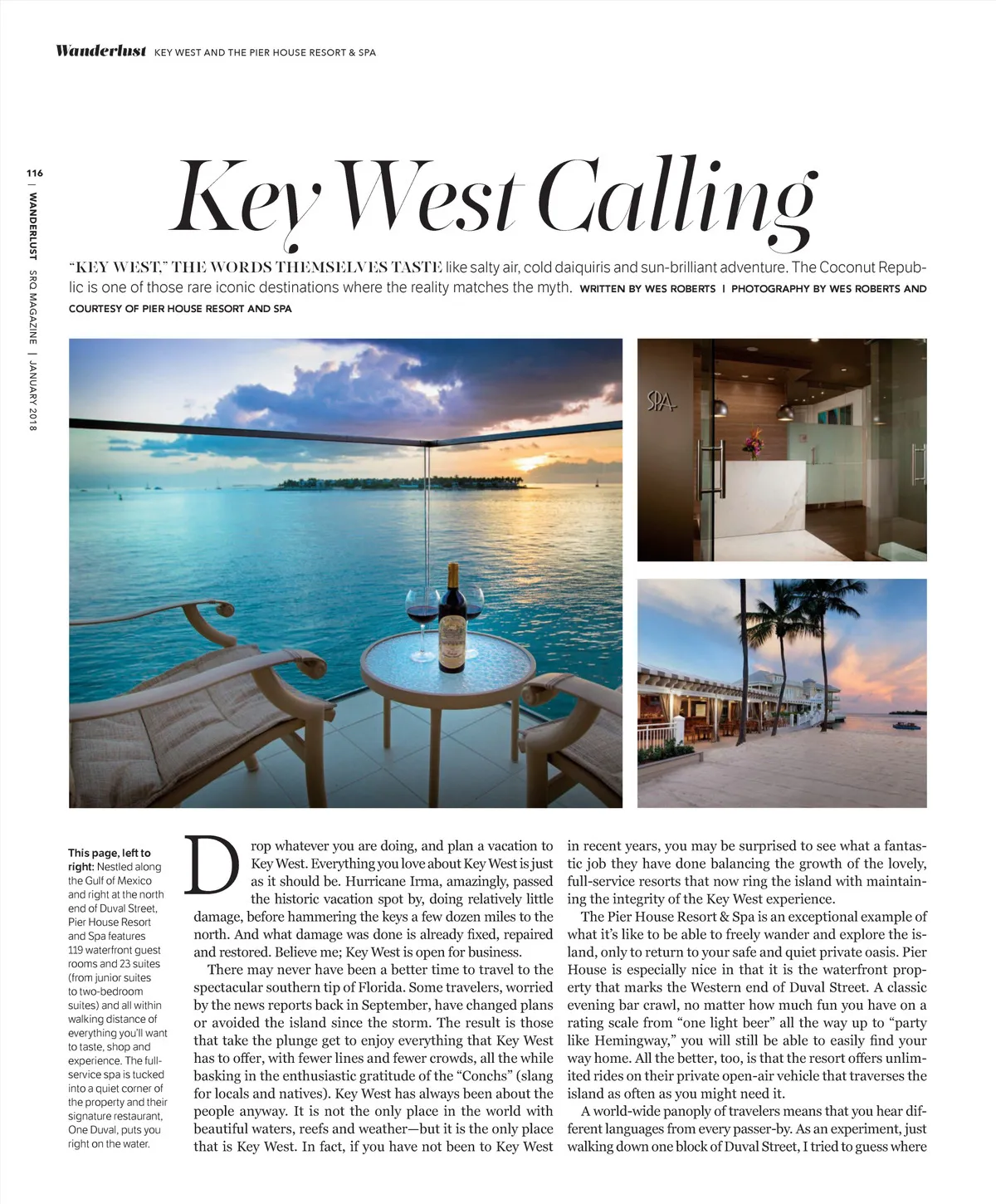 Wanderlust KEY WEST AND THE PIER HOUSE RESORT & SPA

116 | WANDERLUST SRQ MAGAZINE | JANUARY 2018

Key West Calling

"KEY WEST," THE WORDS THEMSELVES TASTE like salty air, cold daiquiris and sun-brilliant adventure. The Coconut Republic is one of those rare iconic destinations where the reality matches the myth. WRITTEN BY WES ROBERTS | PHOTOGRAPHY BY WES ROBERTS AND COURTESY OF PIER HOUSE RESORT AND SPA

SPA

This page, left to right: Nestled along the Gulf of Mexico and right at the north end of Duval Street, Pier House Resort and Spa features 119 waterfront guest rooms and 23 suites (from junior suites to two-bedroom suites) and all within walking distance of everything you'll want to taste, shop and experience. The full-service spa is tucked into a quiet corner of the property and their signature restaurant, One Duval, puts you right on the water.

Drop whatever you are doing, and plan a vacation to Key West. Everything you love about Key West is just as it should be. Hurricane Irma, amazingly, passed the historic vacation spot by, doing relatively little damage, before hammering the keys a few dozen miles to the north. And what damage was done is already fixed, repaired and restored. Believe me; Key West is open for business.

There may never have been a better time to travel to the spectacular southern tip of Florida. Some travelers, worried by the news reports back in September, have changed plans or avoided the island since the storm. The result is those that take the plunge get to enjoy everything that Key West has to offer, with fewer lines and fewer crowds, all the while basking in the enthusiastic gratitude of the "Conchs" (slang for locals and natives). Key West has always been about the people anyway. It is not the only place in the world with beautiful waters, reefs and weather—but it is the only place that is Key West. In fact, if you have not been to Key West in recent years, you may be surprised to see what a fantastic job they have done balancing the growth of the lovely, full-service resorts that now ring the island with maintaining the integrity of the Key West experience.

The Pier House Resort & Spa is an exceptional example of what it's like to be able to freely wander and explore the island, only to return to your safe and quiet private oasis. Pier House is especially nice in that it is the waterfront property that marks the Western end of Duval Street. A classic evening bar crawl, no matter how much fun you have on a rating scale from "one light beer" all the way up to "party like Hemingway," you will still be able to easily find your way home. All the better, too, is that the resort offers unlimited rides on their private open-air vehicle that traverses the island as often as you might need it.

A world-wide panoply of travelers means that you hear different languages from every passer-by. As an experiment, just walking down one block of Duval Street, I tried to guess where